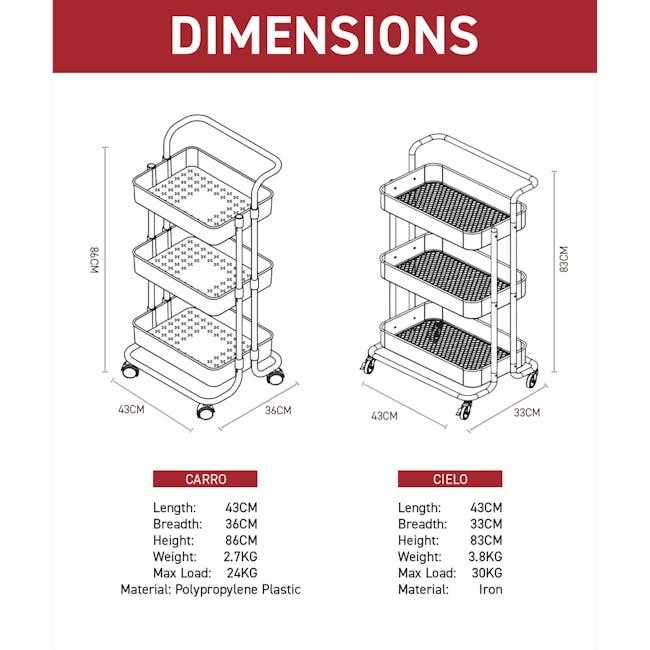 DIMENSIONS

86CM

43CM

36CM

83CM

43CM

33CM

CARRO

Length: 43CM
Breadth: 36CM
Height: 86CM
Weight: 2.7KG
Max Load: 24KG
Material: Polypropylene Plastic

CIELO

Length: 43CM
Breadth: 33CM
Height: 83CM
Weight: 3.8KG
Max Load: 30KG
Material: Iron